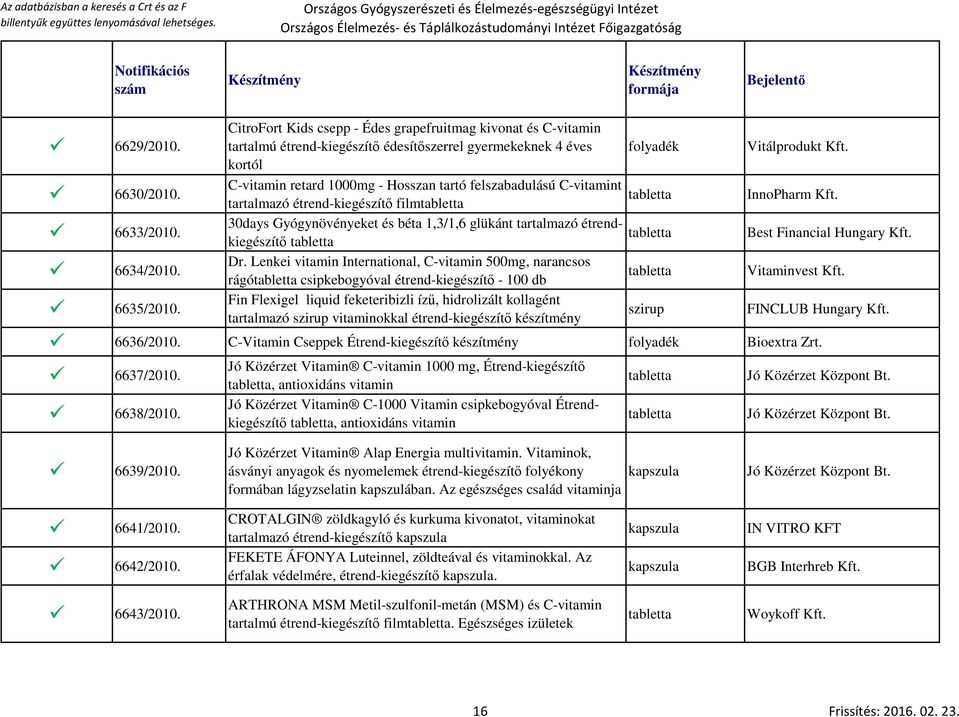 Az adatbázisban a keresés a Crt és az F billentyűk együttes lenyomásával lehetséges.

Országos Gyógyszerészeti és Élelmezés-egészségügyi Intézet
Országos Élelmezés- és Táplálkozástudományi Intézet Főigazgatóság

| | Notifikációs szám | Készítmény | Készítmény formája | Bejelentő |
|---|---|---|---|---|
| ✓ | 6629/2010. | CitroFort Kids csepp - Édes grapefruitmag kivonat és C-vitamin tartalmú étrend-kiegészítő édesítőszerrel gyermekeknek 4 éves kortól | folyadék | Vitálprodukt Kft. |
| ✓ | 6630/2010. | C-vitamin retard 1000mg - Hosszan tartó felszabadulású C-vitamint tartalmazó étrend-kiegészítő filmtabletta | tabletta | InnoPharm Kft. |
| ✓ | 6633/2010. | 30days Gyógynövényeket és béta 1,3/1,6 glükánt tartalmazó étrend-kiegészítő tabletta | tabletta | Best Financial Hungary Kft. |
| ✓ | 6634/2010. | Dr. Lenkei vitamin International, C-vitamin 500mg, narancsos rágótabletta csipkebogyóval étrend-kiegészítő - 100 db | tabletta | Vitaminvest Kft. |
| ✓ | 6635/2010. | Fin Flexigel liquid feketeribizli ízű, hidrolizált kollagént tartalmazó szirup vitaminokkal étrend-kiegészítő készítmény | szirup | FINCLUB Hungary Kft. |
| ✓ | 6636/2010. | C-Vitamin Cseppek Étrend-kiegészítő készítmény | folyadék | Bioextra Zrt. |
| ✓ | 6637/2010. | Jó Közérzet Vitamin® C-vitamin 1000 mg, Étrend-kiegészítő tabletta, antioxidáns vitamin | tabletta | Jó Közérzet Központ Bt. |
| ✓ | 6638/2010. | Jó Közérzet Vitamin® C-1000 Vitamin csipkebogyóval Étrend-kiegészítő tabletta, antioxidáns vitamin | tabletta | Jó Közérzet Központ Bt. |
| ✓ | 6639/2010. | Jó Közérzet Vitamin® Alap Energia multivitamin. Vitaminok, ásványi anyagok és nyomelemek étrend-kiegészítő folyékony formában lágyzselatin kapszulában. Az egészséges család vitaminja | kapszula | Jó Közérzet Központ Bt. |
| ✓ | 6641/2010. | CROTALGIN® zöldkagyló és kurkuma kivonatot, vitaminokat tartalmazó étrend-kiegészítő kapszula | kapszula | IN VITRO KFT |
| ✓ | 6642/2010. | FEKETE ÁFONYA Luteinnel, zöldteával és vitaminokkal. Az érfalak védelmére, étrend-kiegészítő kapszula. | kapszula | BGB Interhreb Kft. |
| ✓ | 6643/2010. | ARTHRONA MSM Metil-szulfonil-metán (MSM) és C-vitamin tartalmú étrend-kiegészítő filmtabletta. Egészséges izületek | tabletta | Woykoff Kft. |

16

Frissítés: 2016. 02. 23.